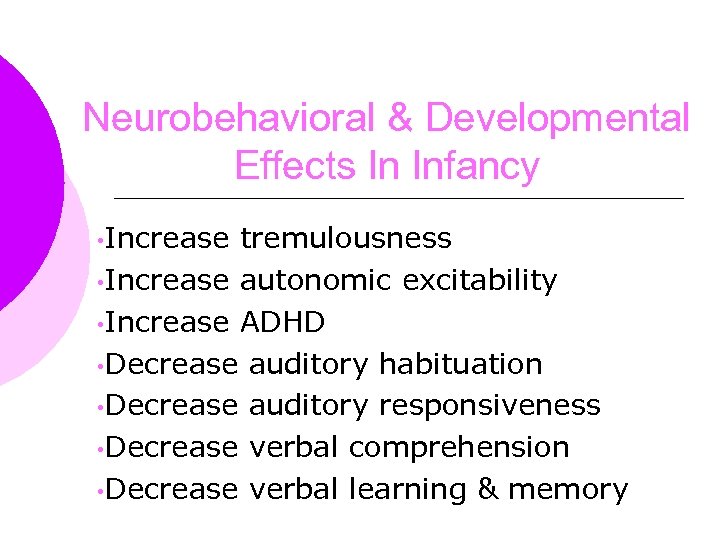 Neurobehavioral & Developmental Effects In Infancy

• Increase tremulousness
• Increase autonomic excitability
• Increase ADHD
• Decrease auditory habituation
• Decrease auditory responsiveness
• Decrease verbal comprehension
• Decrease verbal learning & memory